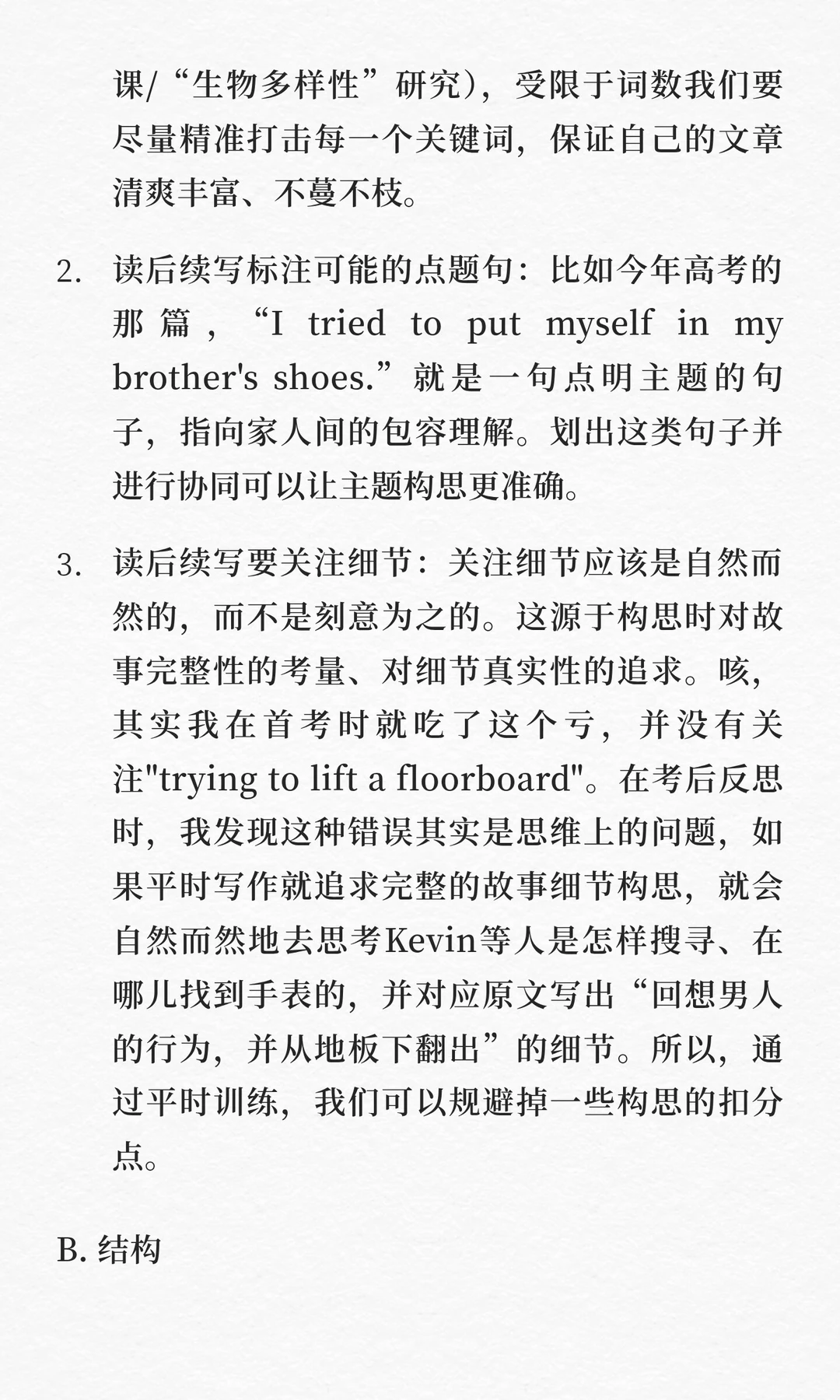 课/“生物多样性”研究），受限于词数我们要尽量精准打击每一个关键词，保证自己的文章清爽丰富、不蔓不枝。

2. 读后续写标注可能的点题句：比如今年高考的那篇，“I tried to put myself in my brother's shoes.”就是一句点明主题的句子，指向家人间的包容理解。划出这类句子并进行协同可以让主题构思更准确。

3. 读后续写要关注细节：关注细节应该是自然而然的，而不是刻意为之的。这源于构思时对故事完整性的考量、对细节真实性的追求。咳，其实我在首考时就吃了这个亏，并没有关注"trying to lift a floorboard"。在考后反思时，我发现这种错误其实是思维上的问题，如果平时写作就追求完整的故事细节构思，就会自然而然地去思考Kevin等人是怎样搜寻、在哪儿找到手表的，并对应原文写出“回想男人的行为，并从地板下翻出”的细节。所以，通过平时训练，我们可以规避掉一些构思的扣分点。

B. 结构